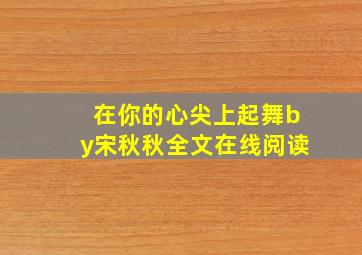 在你的心尖上起舞by宋秋秋全文在线阅读